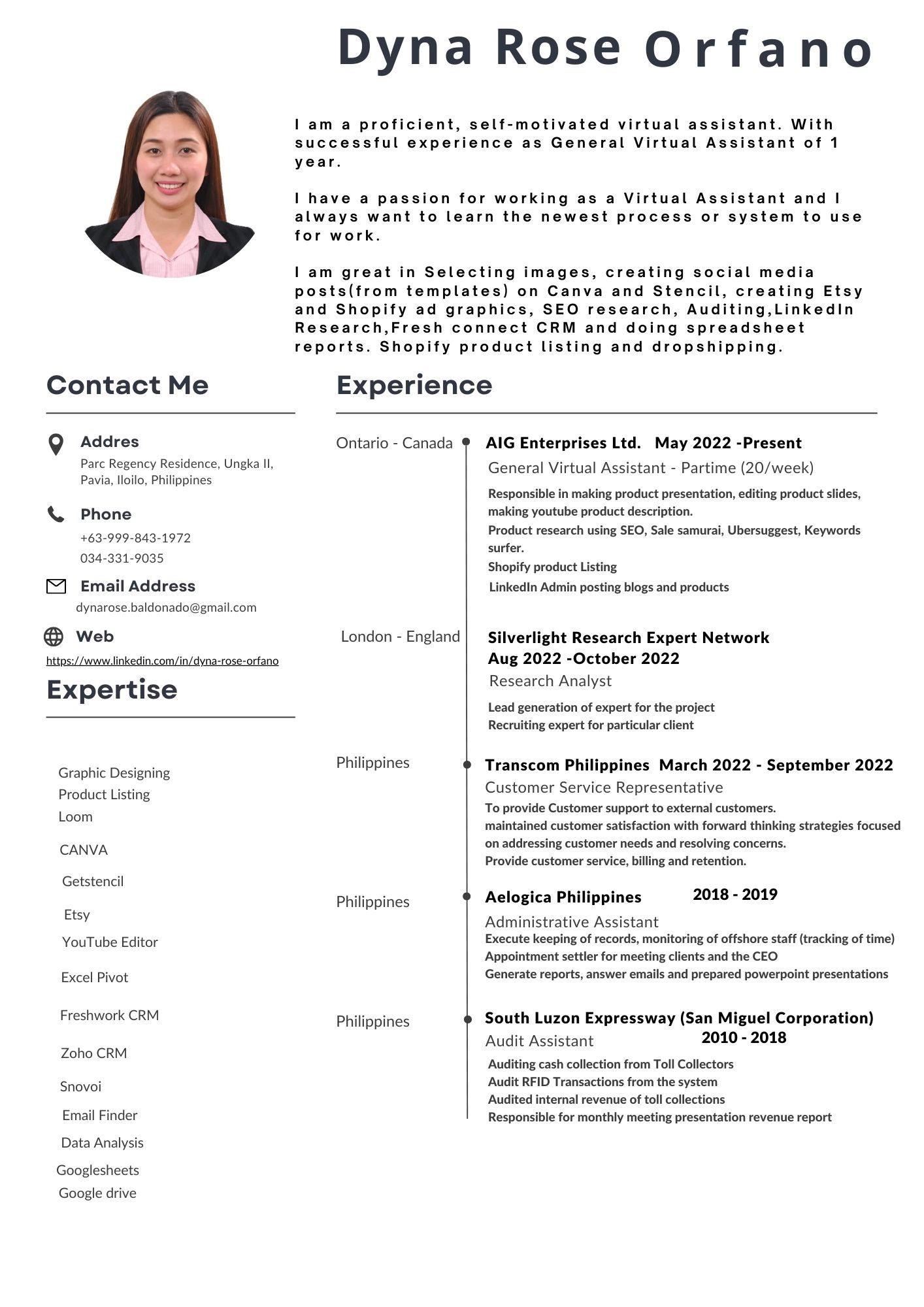 Dyna Rose Orfano

I am a proficient, self-motivated virtual assistant. With successful experience as General Virtual Assistant of 1 year.

I have a passion for working as a Virtual Assistant and I always want to learn the newest process or system to use for work.

I am great in Selecting images, creating social media posts(from templates) on Canva and Stencil, creating Etsy and Shopify ad graphics, SEO research, Auditing,LinkedIn Research,Fresh connect CRM and doing spreadsheet reports. Shopify product listing and dropshipping.

Contact Me

Addres
Parc Regency Residence, Ungka II, Pavia, Iloilo, Philippines

Phone
+63-999-843-1972
034-331-9035

Email Address
dynarose.baldonado@gmail.com

Web
https://www.linkedin.com/in/dyna-rose-orfano

Expertise

Graphic Designing
Product Listing
Loom
CANVA
Getstencil
Etsy
YouTube Editor
Excel Pivot
Freshwork CRM
Zoho CRM
Snovoi
Email Finder
Data Analysis
Googlesheets
Google drive

Experience

Ontario - Canada
AIG Enterprises Ltd. May 2022 -Present
General Virtual Assistant - Partime (20/week)
Responsible in making product presentation, editing product slides, making youtube product description.
Product research using SEO, Sale samurai, Ubersuggest, Keywords surfer.
Shopify product Listing
LinkedIn Admin posting blogs and products

London - England
Silverlight Research Expert Network
Aug 2022 -October 2022
Research Analyst
Lead generation of expert for the project
Recruiting expert for particular client

Philippines
Transcom Philippines March 2022 - September 2022
Customer Service Representative
To provide Customer support to external customers.
maintained customer satisfaction with forward thinking strategies focused on addressing customer needs and resolving concerns.
Provide customer service, billing and retention.

Philippines
Aelogica Philippines 2018 - 2019
Administrative Assistant
Execute keeping of records, monitoring of offshore staff (tracking of time)
Appointment settler for meeting clients and the CEO
Generate reports, answer emails and prepared powerpoint presentations

Philippines
South Luzon Expressway (San Miguel Corporation)
Audit Assistant 2010 - 2018
Auditing cash collection from Toll Collectors
Audit RFID Transactions from the system
Audited internal revenue of toll collections
Responsible for monthly meeting presentation revenue report